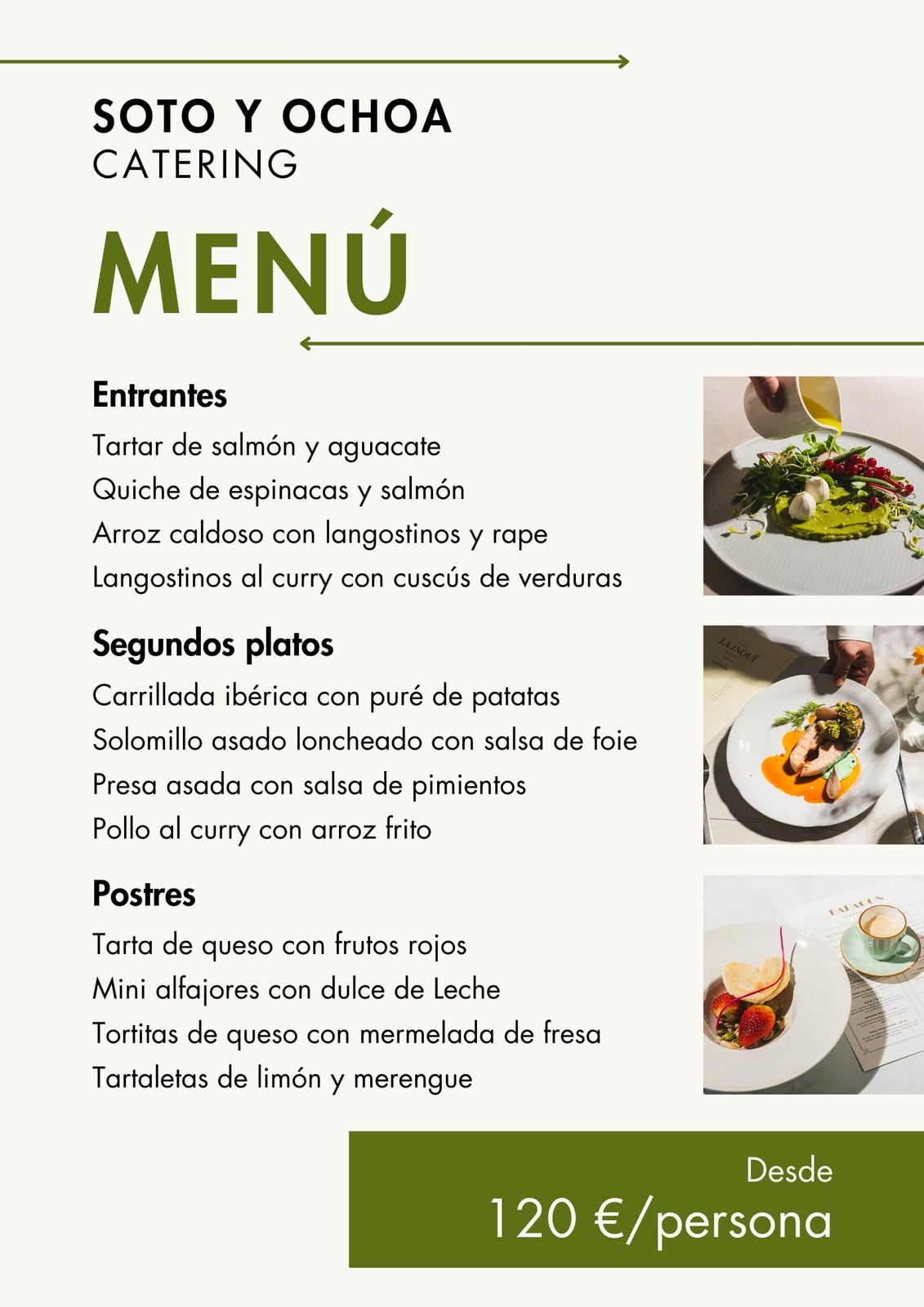 SOTO Y OCHOA
CATERING

MENÚ

Entrantes

Tartar de salmón y aguacate
Quiche de espinacas y salmón
Arroz caldoso con langostinos y rape
Langostinos al curry con cuscús de verduras

Segundos platos

Carrillada ibérica con puré de patatas
Solomillo asado loncheado con salsa de foie
Presa asada con salsa de pimientos
Pollo al curry con arroz frito

Postres

Tarta de queso con frutos rojos
Mini alfajores con dulce de Leche
Tortitas de queso con mermelada de fresa
Tartaletas de limón y merengue

Desde
120 €/persona